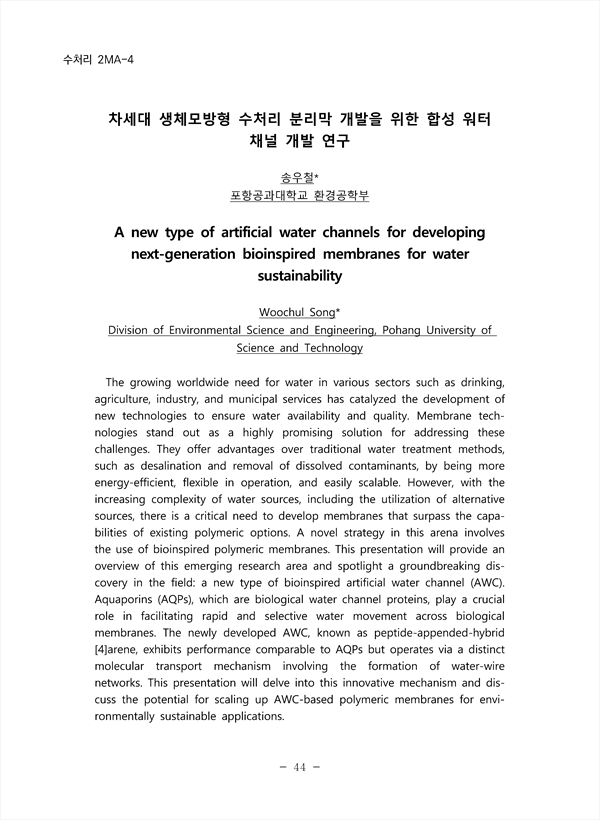 수처리 2MA-4

차세대 생체모방형 수처리 분리막 개발을 위한 합성 워터 채널 개발 연구

송우철*
포항공과대학교 환경공학부

A new type of artificial water channels for developing next-generation bioinspired membranes for water sustainability

Woochul Song*
Division of Environmental Science and Engineering, Pohang University of Science and Technology

The growing worldwide need for water in various sectors such as drinking, agriculture, industry, and municipal services has catalyzed the development of new technologies to ensure water availability and quality. Membrane technologies stand out as a highly promising solution for addressing these challenges. They offer advantages over traditional water treatment methods, such as desalination and removal of dissolved contaminants, by being more energy-efficient, flexible in operation, and easily scalable. However, with the increasing complexity of water sources, including the utilization of alternative sources, there is a critical need to develop membranes that surpass the capabilities of existing polymeric options. A novel strategy in this arena involves the use of bioinspired polymeric membranes. This presentation will provide an overview of this emerging research area and spotlight a groundbreaking discovery in the field: a new type of bioinspired artificial water channel (AWC). Aquaporins (AQPs), which are biological water channel proteins, play a crucial role in facilitating rapid and selective water movement across biological membranes. The newly developed AWC, known as peptide-appended-hybrid [4]arene, exhibits performance comparable to AQPs but operates via a distinct molecular transport mechanism involving the formation of water-wire networks. This presentation will delve into this innovative mechanism and discuss the potential for scaling up AWC-based polymeric membranes for environmentally sustainable applications.

- 44 -